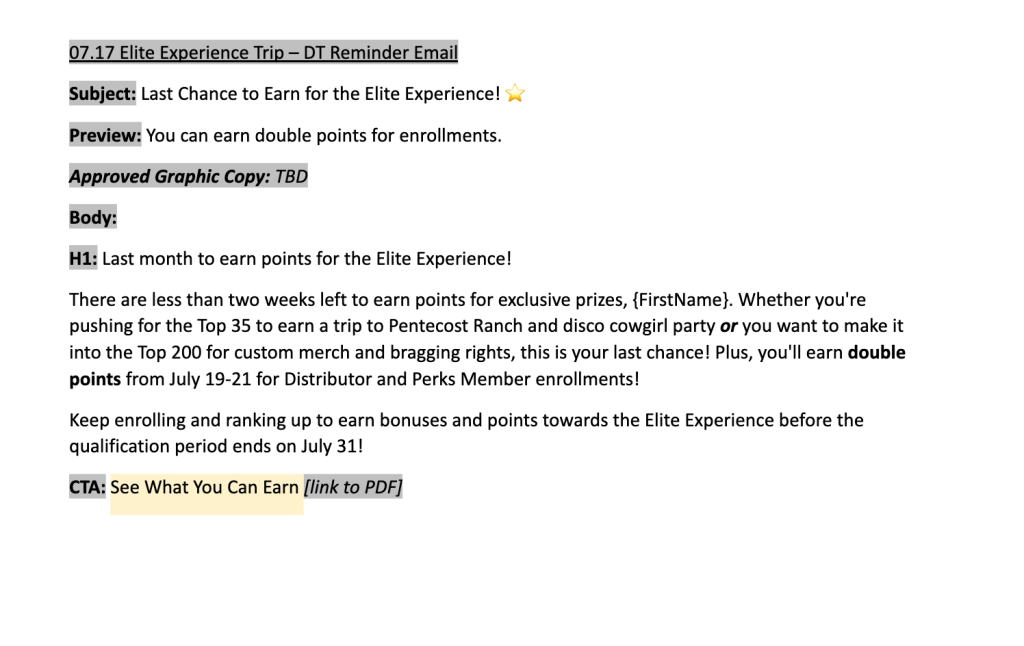 07.17 Elite Experience Trip – DT Reminder Email

Subject: Last Chance to Earn for the Elite Experience! ⭐

Preview: You can earn double points for enrollments.

Approved Graphic Copy: TBD

Body:

H1: Last month to earn points for the Elite Experience!

There are less than two weeks left to earn points for exclusive prizes, {FirstName}. Whether you're pushing for the Top 35 to earn a trip to Pentecost Ranch and disco cowgirl party or you want to make it into the Top 200 for custom merch and bragging rights, this is your last chance! Plus, you'll earn double points from July 19-21 for Distributor and Perks Member enrollments!

Keep enrolling and ranking up to earn bonuses and points towards the Elite Experience before the qualification period ends on July 31!

CTA: See What You Can Earn [link to PDF]